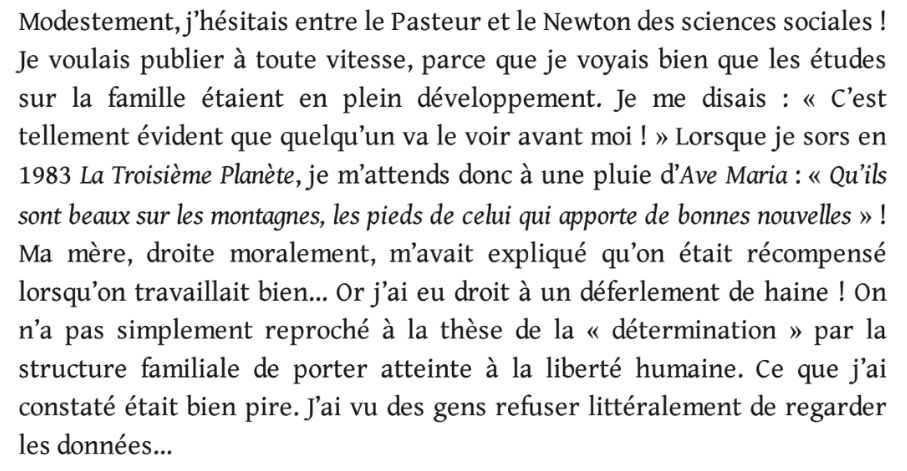 Modestement, j'hésitais entre le Pasteur et le Newton des sciences sociales ! Je voulais publier à toute vitesse, parce que je voyais bien que les études sur la famille étaient en plein développement. Je me disais : « C'est tellement évident que quelqu'un va le voir avant moi ! » Lorsque je sors en 1983 La Troisième Planète, je m'attends donc à une pluie d'Ave Maria : « Qu'ils sont beaux sur les montagnes, les pieds de celui qui apporte de bonnes nouvelles » ! Ma mère, droite moralement, m'avait expliqué qu'on était récompensé lorsqu'on travaillait bien... Or j'ai eu droit à un déferlement de haine ! On n'a pas simplement reproché à la thèse de la « détermination » par la structure familiale de porter atteinte à la liberté humaine. Ce que j'ai constaté était bien pire. J'ai vu des gens refuser littéralement de regarder les données...